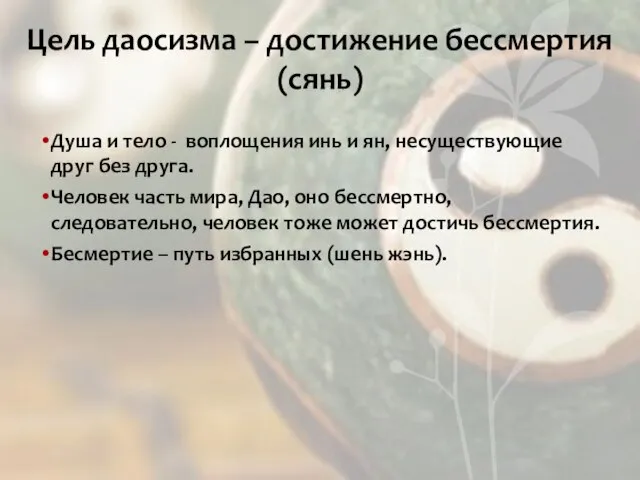 Цель даосизма – достижение бессмертия (сянь)

•Душа и тело -  воплощения инь и ян, несуществующие друг без друга.

•Человек часть мира, Дао, оно бессмертно, следовательно, человек тоже может достичь бессмертия.

•Бесмертие – путь избранных (шень жэнь).